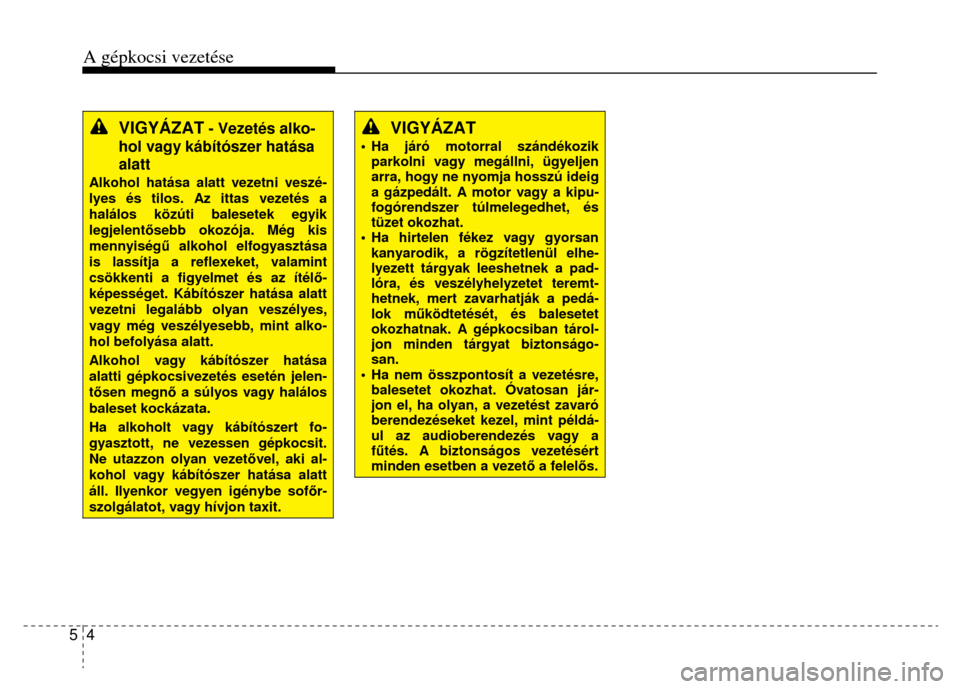 A gépkocsi vezetése

VIGYÁZAT - Vezetés alkohol vagy kábítószer hatása alatt

Alkohol hatása alatt vezetni veszélyes és tilos. Az ittas vezetés a halálos közúti balesetek egyik legjelentősebb okozója. Még kis mennyiségű alkohol elfogyasztása is lassítja a reflexeket, valamint csökkenti a figyelmet és az ítélőképességet. Kábítószer hatása alatt vezetni legalább olyan veszélyes, vagy még veszélyesebb, mint alkohol befolyása alatt.

Alkohol vagy kábítószer hatása alatti gépkocsivezetés esetén jelentősen megnő a súlyos vagy halálos baleset kockázata.

Ha alkoholt vagy kábítószert fogyasztott, ne vezessen gépkocsit. Ne utazzon olyan vezetővel, aki alkohol vagy kábítószer hatása alatt áll. Ilyenkor vegyen igénybe sofőrszolgálatot, vagy hívjon taxit.

VIGYÁZAT

• Ha járó motorral szándékozik parkolni vagy megállni, ügyeljen arra, hogy ne nyomja hosszú ideig a gázpedált. A motor vagy a kipufogórendszer túlmelegedhet, és tüzet okozhat.

• Ha hirtelen fékez vagy gyorsan kanyarodik, a rögzítetlenül elhelyezett tárgyak leeshetnek a padlóra, és veszélyhelyzetet teremthetnek, mert zavarhatják a pedálok működtetését, és balesetet okozhatnak. A gépkocsiban tároljon minden tárgyat biztonságosan.

• Ha nem összpontosít a vezetésre, balesetet okozhat. Óvatosan járjon el, ha olyan, a vezetést zavaró berendezéseket kezel, mint például az audioberendezés vagy a fűtés. A biztonságos vezetésért minden esetben a vezető a felelős.

5 4

carmanualsonline.info